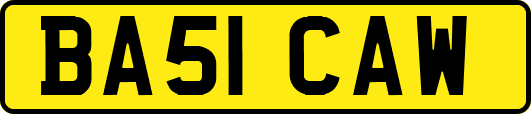 BA51 CAW